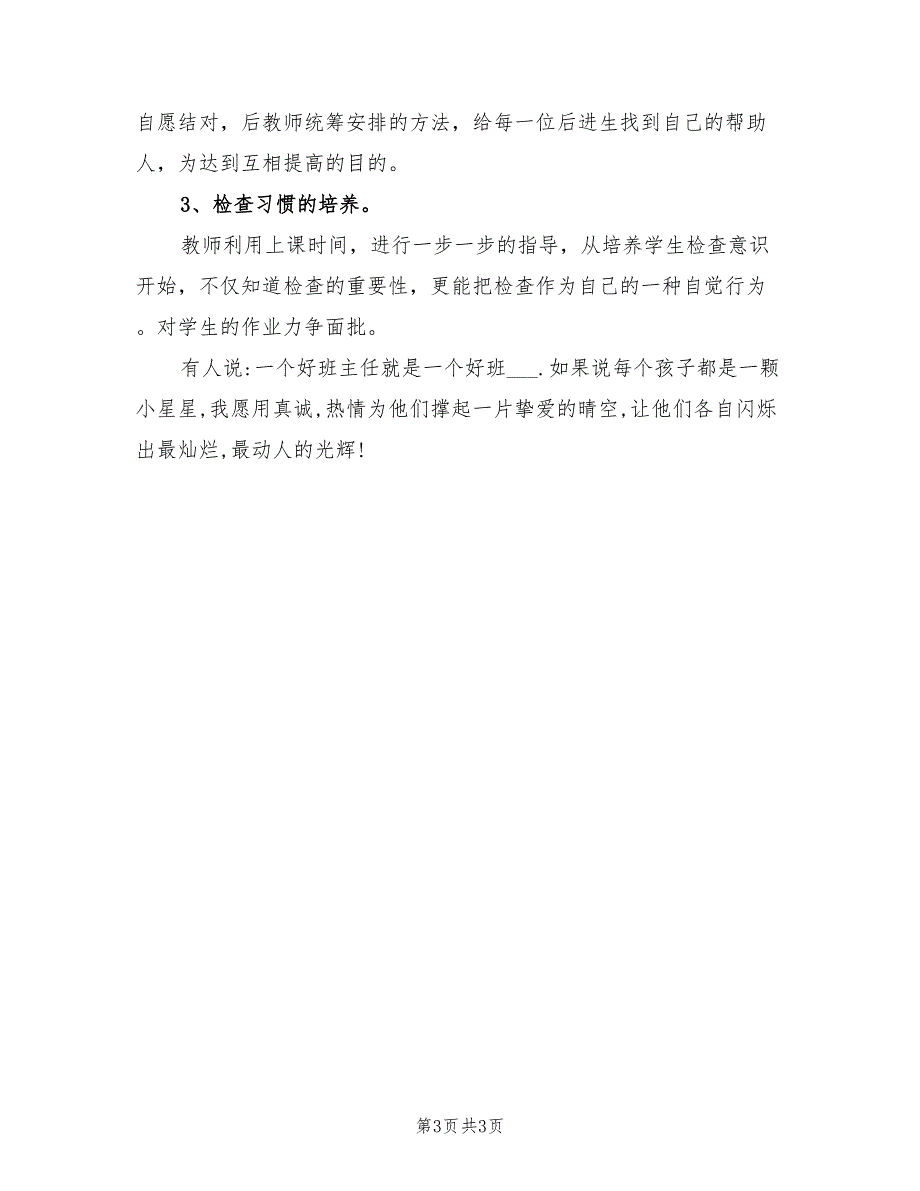 自愿结对，后教师统筹安排的方法，给每一位后进生找到自己的帮助人，为达到互相提高的目的。

3、检查习惯的培养。

教师利用上课时间，进行一步一步的指导，从培养学生检查意识开始，不仅知道检查的重要性，更能把检查作为自己的一种自觉行为。对学生的作业力争面批。

有人说:一个好班主任就是一个好班___.如果说每个孩子都是一颗小星星,我愿用真诚,热情为他们撑起一片挚爱的晴空,让他们各自闪烁出最灿烂,最动人的光辉!

第3页 共3页